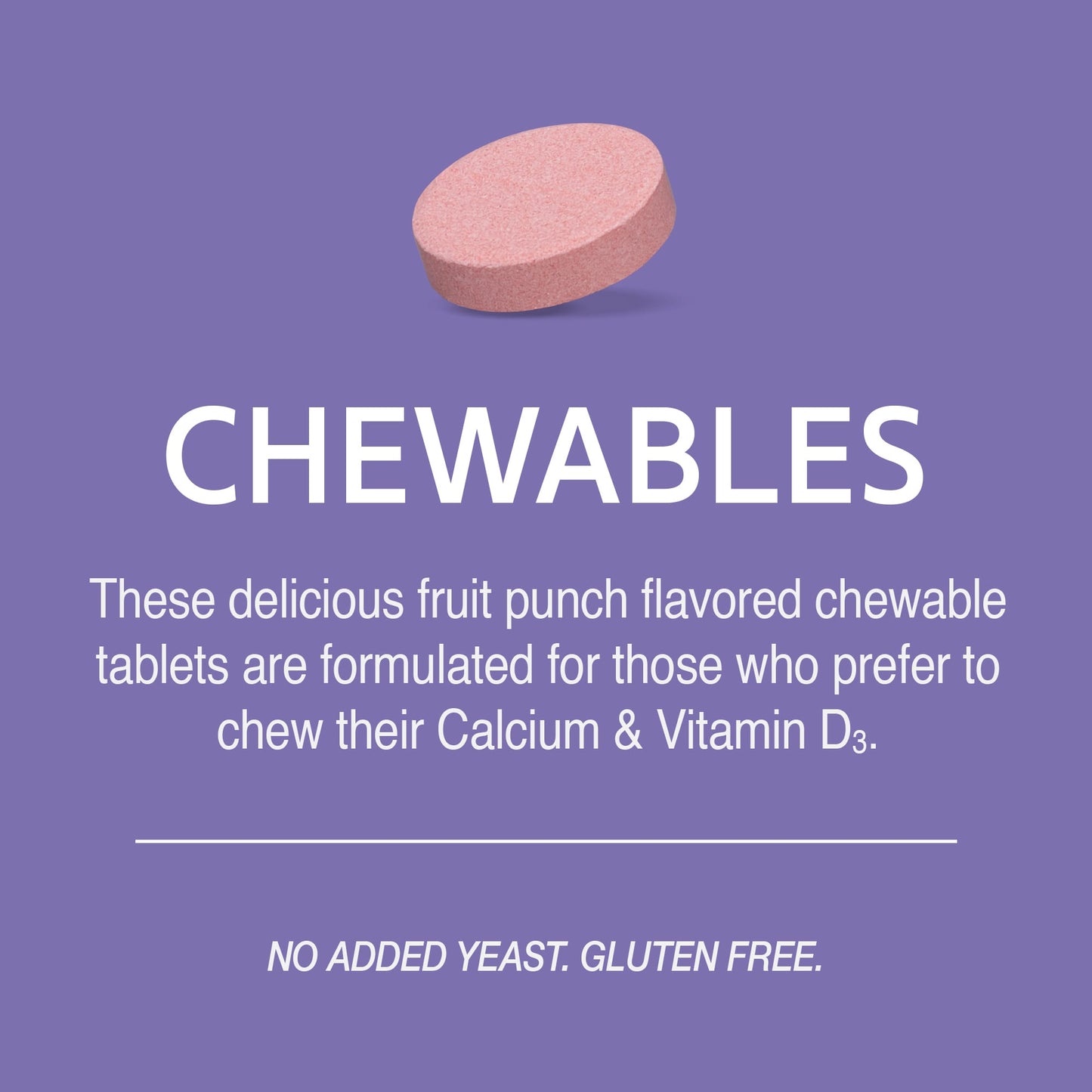 CHEWABLES

These delicious fruit punch flavored chewable tablets are formulated for those who prefer to chew their Calcium & Vitamin $D_3$.

NO ADDED YEAST. GLUTEN FREE.